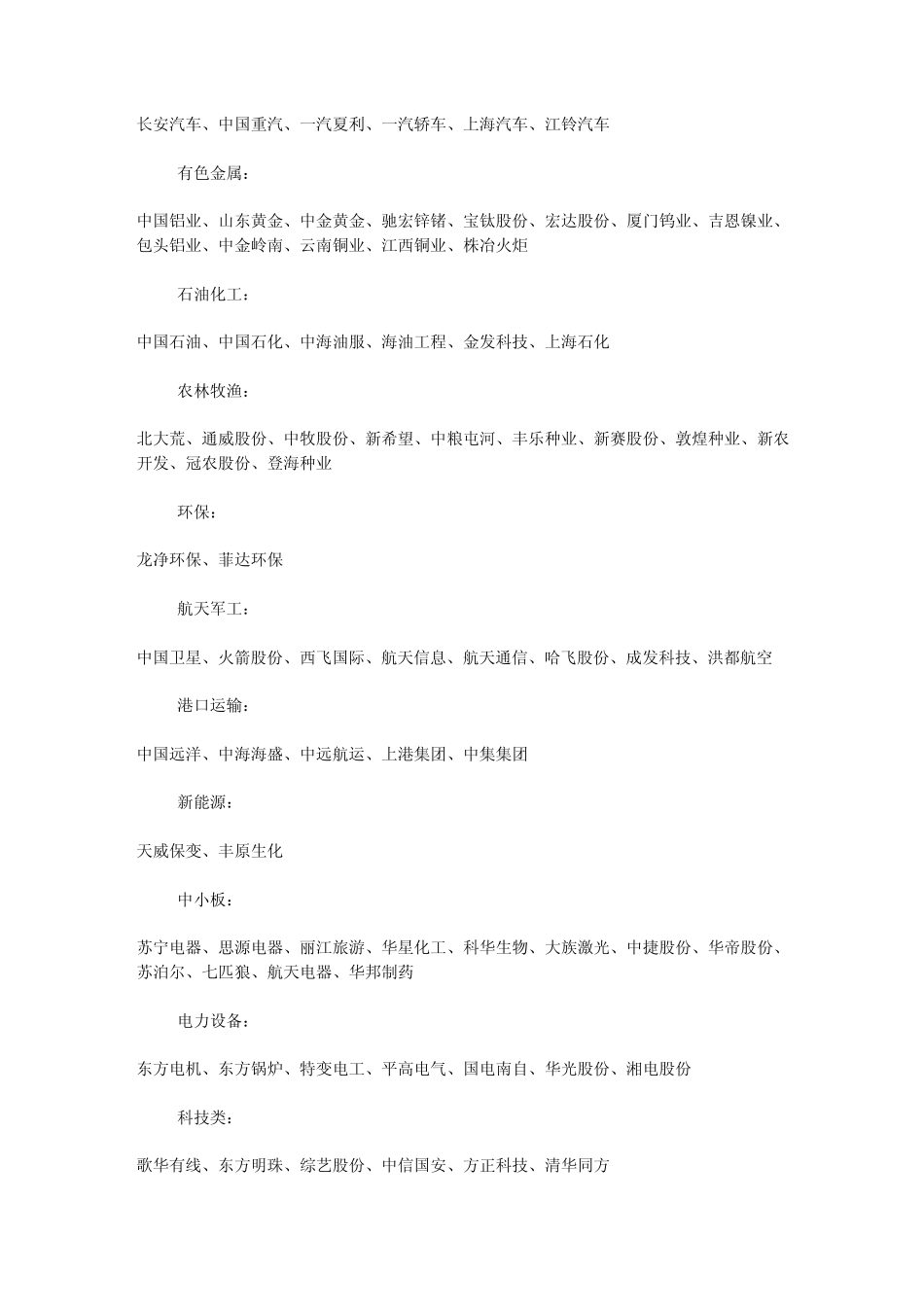 长安汽车、中国重汽、一汽夏利、一汽轿车、上海汽车、江铃汽车

有色金属：

中国铝业、山东黄金、中金黄金、驰宏锌锗、宝钛股份、宏达股份、厦门钨业、吉恩镍业、包头铝业、中金岭南、云南铜业、江西铜业、株冶火炬

石油化工：

中国石油、中国石化、中海油服、海油工程、金发科技、上海石化

农林牧渔：

北大荒、通威股份、中牧股份、新希望、中粮屯河、丰乐种业、新赛股份、敦煌种业、新农开发、冠农股份、登海种业

环保：

龙净环保、菲达环保

航天军工：

中国卫星、火箭股份、西飞国际、航天信息、航天通信、哈飞股份、成发科技、洪都航空

港口运输：

中国远洋、中海海盛、中远航运、上港集团、中集集团

新能源：

天威保变、丰原生化

中小板：

苏宁电器、思源电器、丽江旅游、华星化工、科华生物、大族激光、中捷股份、华帝股份、苏泊尔、七匹狼、航天电器、华邦制药

电力设备：

东方电机、东方锅炉、特变电工、平高电气、国电南自、华光股份、湘电股份

科技类：

歌华有线、东方明珠、综艺股份、中信国安、方正科技、清华同方